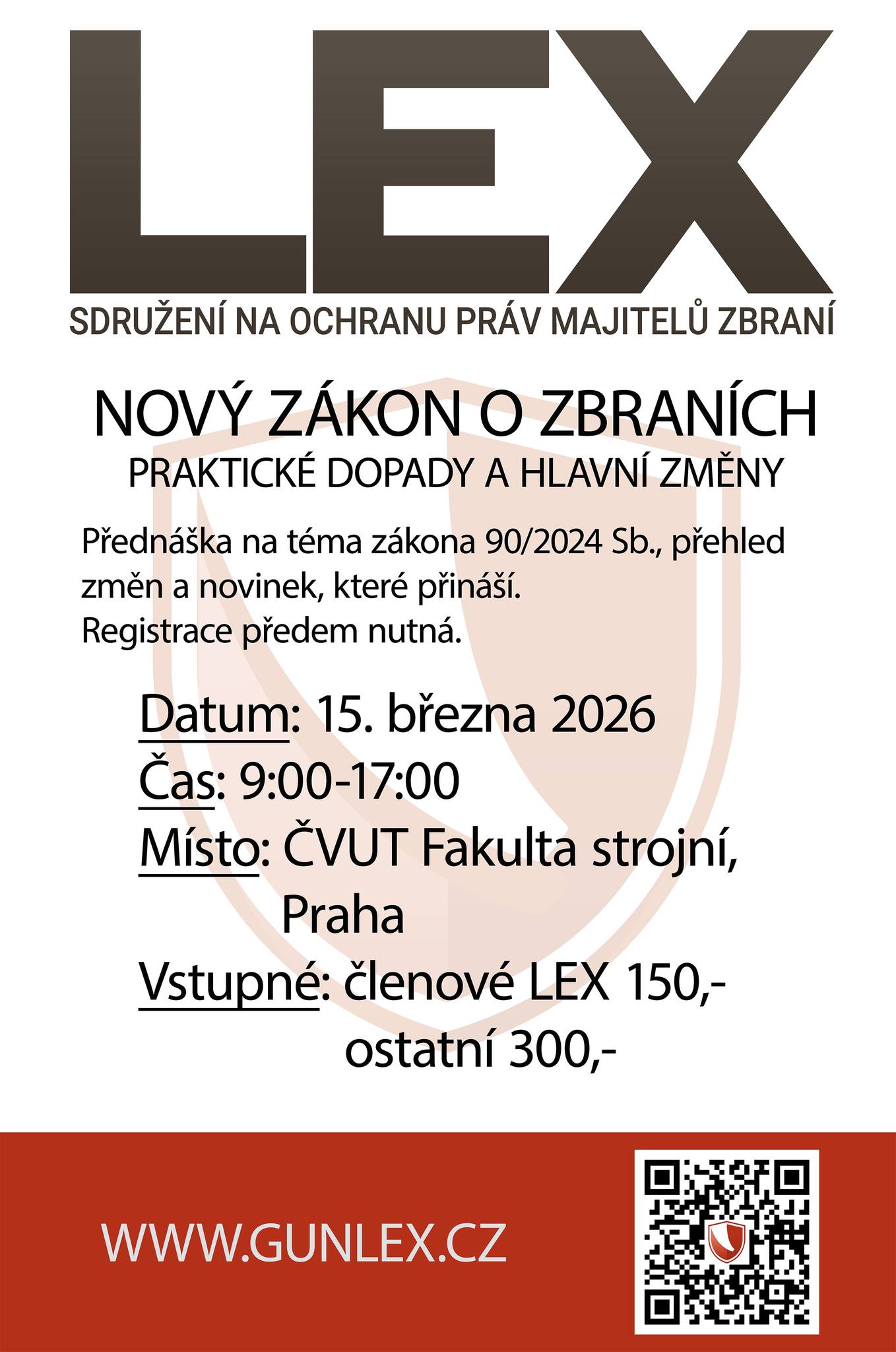 LEX
SDRUŽENÍ NA OCHRANU PRÁV MAJITELŮ ZBRANÍ

NOVÝ ZÁKON O ZBRANÍCH
PRAKTICKÉ DOPADY A HLAVNÍ ZMĚNY

Přednáška na téma zákona 90/2024 Sb., přehled změn a novinek, které přináší.
Registrace předem nutná.

Datum: 15. března 2026
Čas: 9:00-17:00
Místo: ČVUT Fakulta strojní, Praha
Vstupné: členové LEX 150,-
ostatní 300,-

WWW.GUNLEX.CZ